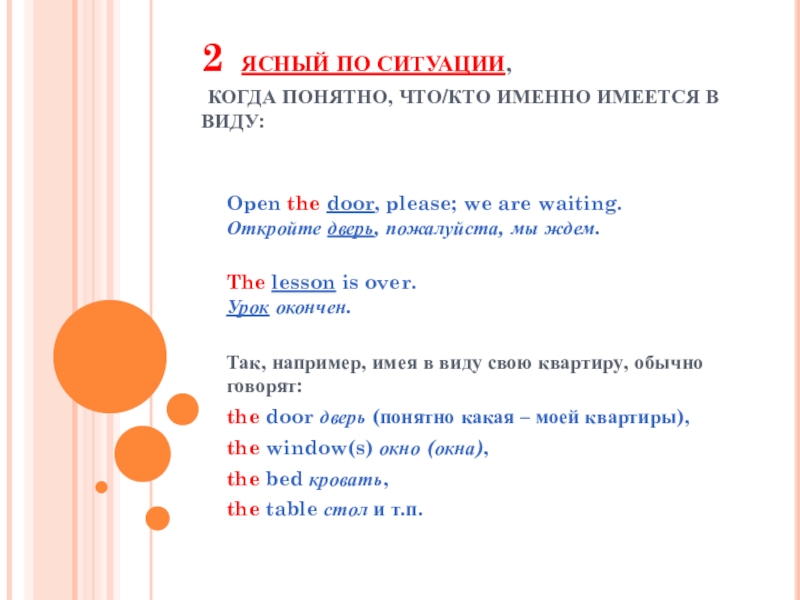 2 ЯСНЫЙ ПО СИТУАЦИИ,
КОГДА ПОНЯТНО, ЧТО/КТО ИМЕННО ИМЕЕТСЯ В ВИДУ:

Open the door, please; we are waiting.
Откройте дверь, пожалуйста, мы ждем.

The lesson is over.
Урок окончен.

Так, например, имея в виду свою квартиру, обычно говорят:
the door дверь (понятно какая – моей квартиры),
the window(s) окно (окна),
the bed кровать,
the table стол и т.п.